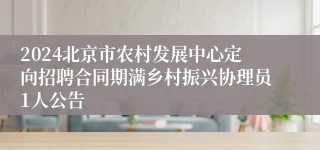 2024北京市农村发展中心定向招聘合同期满乡村振兴协理员1人公告